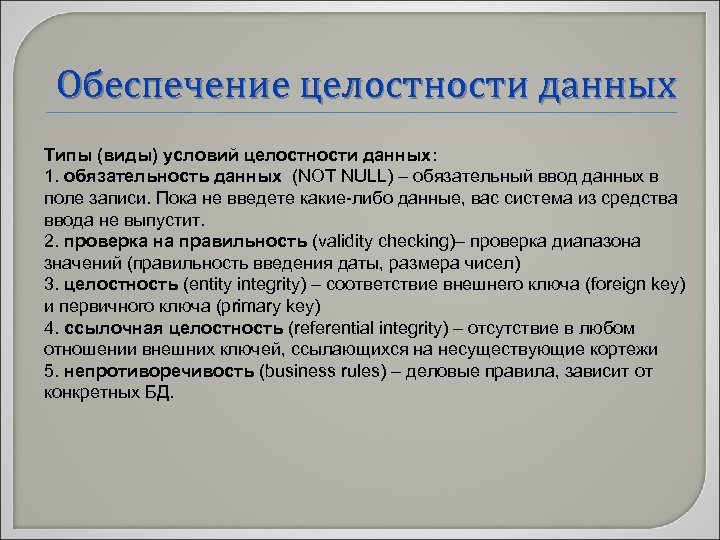 Обеспечение целостности данных

Типы (виды) условий целостности данных:
1. обязательность данных (NOT NULL) – обязательный ввод данных в поле записи. Пока не введете какие-либо данные, вас система из средства ввода не выпустит.
2. проверка на правильность (validity checking)– проверка диапазона значений (правильность введения даты, размера чисел)
3. целостность (entity integrity) – соответствие внешнего ключа (foreign key) и первичного ключа (primary key)
4. ссылочная целостность (referential integrity) – отсутствие в любом отношении внешних ключей, ссылающихся на несуществующие кортежи
5. непротиворечивость (business rules) – деловые правила, зависит от конкретных БД.